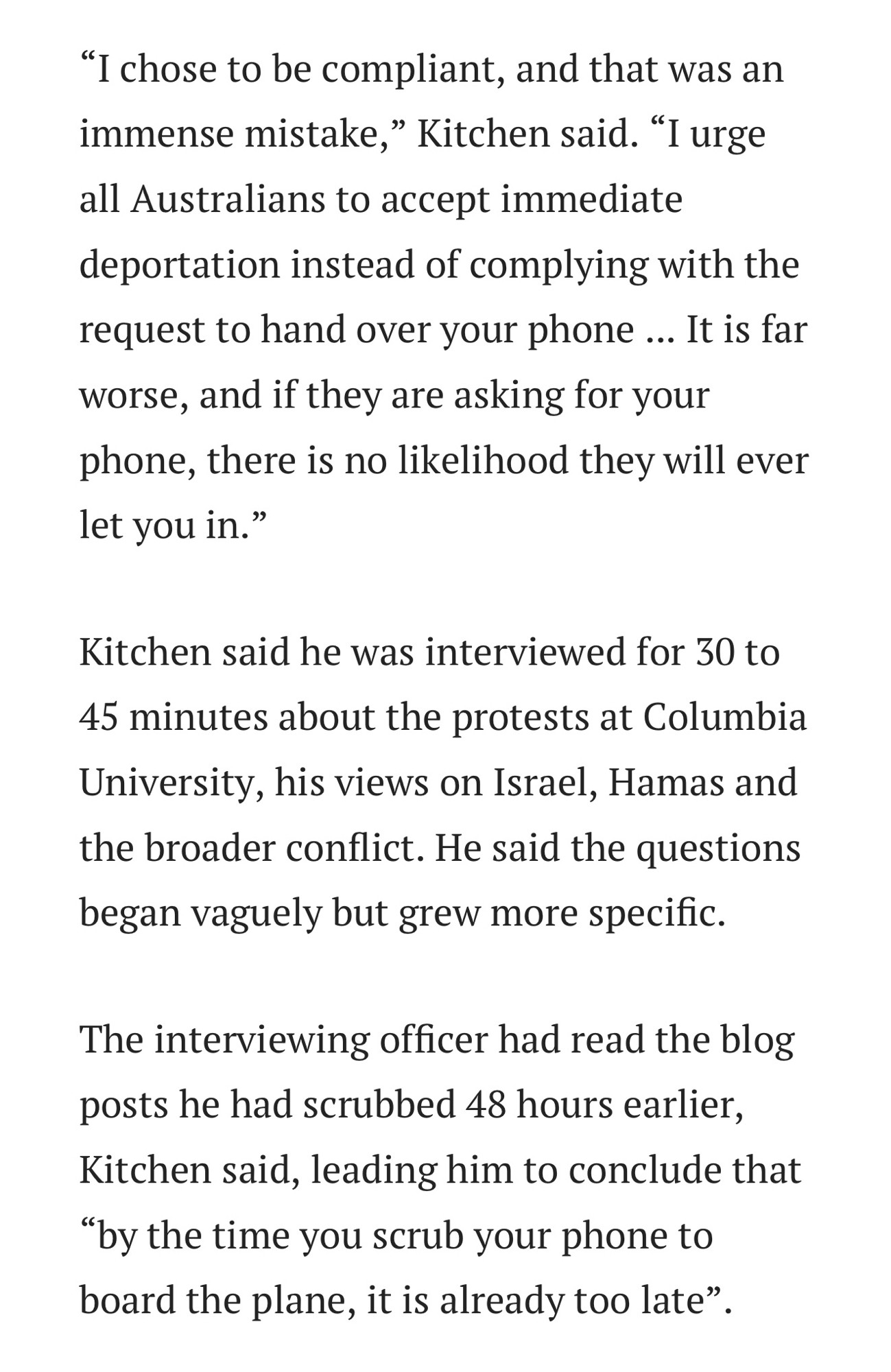 “I chose to be compliant, and that was an immense mistake,” Kitchen said. “I urge all Australians to accept immediate deportation instead of complying with the request to hand over your phone … It is far worse, and if they are asking for your phone, there is no likelihood they will ever let you in.”

Kitchen said he was interviewed for 30 to 45 minutes about the protests at Columbia University, his views on Israel, Hamas and the broader conflict. He said the questions began vaguely but grew more specific.

The interviewing officer had read the blog posts he had scrubbed 48 hours earlier, Kitchen said, leading him to conclude that “by the time you scrub your phone to board the plane, it is already too late”.